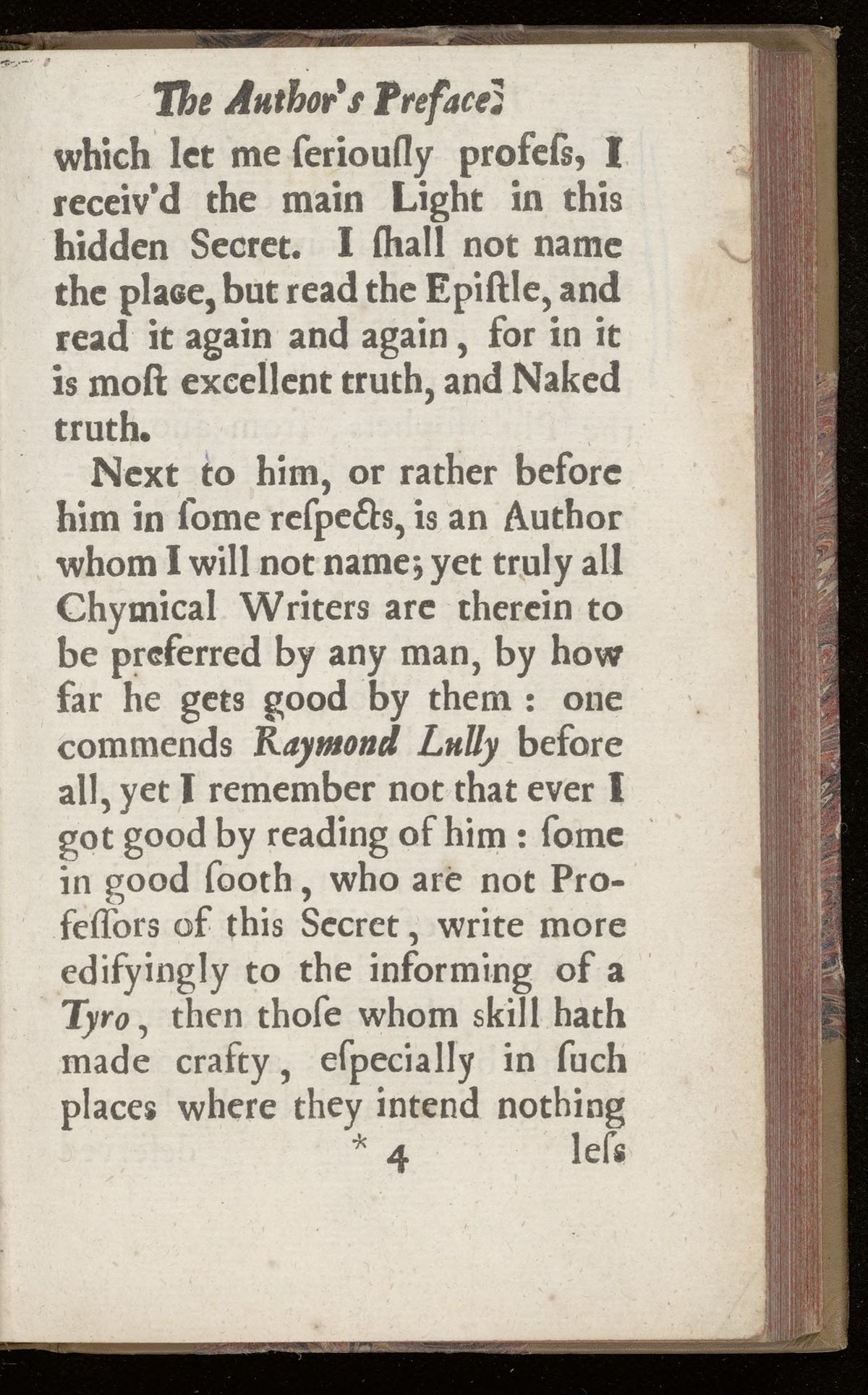 The Author's Preface.

which let me ſeriouſly profeſs, I receiv'd the main Light in this hidden Secret. I ſhall not name the place, but read the Epiſtle, and read it again and again, for in it is moſt excellent truth, and Naked truth.

Next to him, or rather before him in ſome reſpects, is an Author whom I will not name; yet truly all Chymical Writers are therein to be preferred by any man, by how far he gets good by them: one commends Raymond Lully before all, yet I remember not that ever I got good by reading of him: ſome in good ſooth, who are not Profeſſors of this Secret, write more edifyingly to the informing of a Tyro, then thoſe whom skill hath made crafty, eſpecially in ſuch places where they intend nothing

* 4 leſs